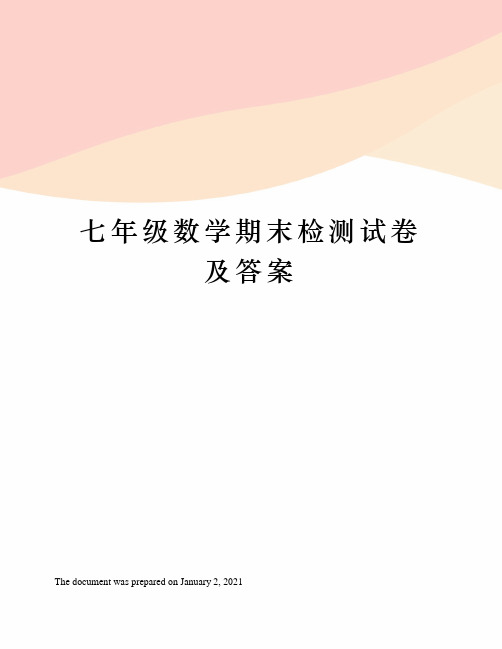 七年级数学期末检测试卷及答案

The document was prepared on January 2, 2021